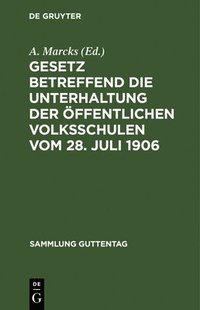 DE GRUYTER

A. Marcks (Ed.)

GESETZ BETREFFEND DIE UNTERHALTUNG DER ÖFFENTLICHEN VOLKSSCHULEN VOM 28. JULI 1906

SAMMLUNG GUTTENTAG

DE
G